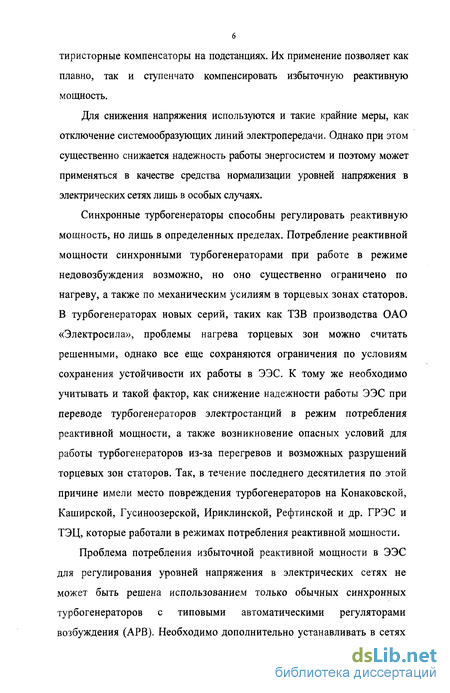 6

тиристорные компенсаторы на подстанциях. Их применение позволяет как плавно, так и ступенчато компенсировать избыточную реактивную мощность.

Для снижения напряжения используются и такие крайние меры, как отключение системообразующих линий электропередачи. Однако при этом существенно снижается надежность работы энергосистем и поэтому может применяться в качестве средства нормализации уровней напряжения в электрических сетях лишь в особых случаях.

Синхронные турбогенераторы способны регулировать реактивную мощность, но лишь в определенных пределах. Потребление реактивной мощности синхронными турбогенераторами при работе в режиме недовозбуждения возможно, но оно существенно ограничено по нагреву, а также по механическим усилиям в торцевых зонах статоров. В турбогенераторах новых серий, таких как ТЗВ производства ОАО «Электросила», проблемы нагрева торцевых зон можно считать решенными, однако все еще сохраняются ограничения по условиям сохранения устойчивости их работы в ЭЭС. К тому же необходимо учитывать и такой фактор, как снижение надежности работы ЭЭС при переводе турбогенераторов электростанций в режим потребления реактивной мощности, а также возникновение опасных условий для работы турбогенераторов из-за перегревов и возможных разрушений торцевых зон статоров. Так, в течение последнего десятилетия по этой причине имели место повреждения турбогенераторов на Конаковской, Каширской, Гусиноозерской, Ириклинской, Рефтинской и др. ГРЭС и ТЭЦ, которые работали в режимах потребления реактивной мощности.

Проблема потребления избыточной реактивной мощности в ЭЭС для регулирования уровней напряжения в электрических сетях не может быть решена использованием только обычных синхронных турбогенераторов с типовыми автоматическими регуляторами возбуждения (АРВ). Необходимо дополнительно устанавливать в сетях

dsLib.net
библиотека диссертаций